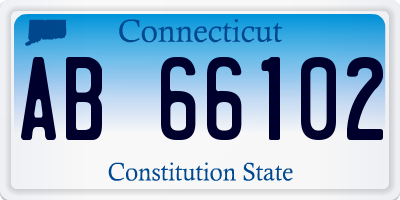 Connecticut

AB 66102

Constitution State